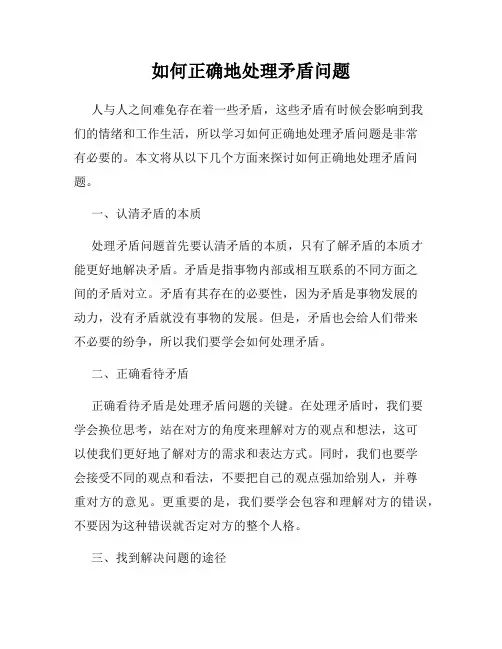 如何正确地处理矛盾问题

人与人之间难免存在着一些矛盾，这些矛盾有时候会影响到我们的情绪和工作生活，所以学习如何正确地处理矛盾问题是非常有必要的。本文将从以下几个方面来探讨如何正确地处理矛盾问题。

一、认清矛盾的本质

处理矛盾问题首先要认清矛盾的本质，只有了解矛盾的本质才能更好地解决矛盾。矛盾是指事物内部或相互联系的不同方面之间的矛盾对立。矛盾有其存在的必要性，因为矛盾是事物发展的动力，没有矛盾就没有事物的发展。但是，矛盾也会给人们带来不必要的纷争，所以我们要学会如何处理矛盾。

二、正确看待矛盾

正确看待矛盾是处理矛盾问题的关键。在处理矛盾时，我们要学会换位思考，站在对方的角度来理解对方的观点和想法，这可以使我们更好地了解对方的需求和表达方式。同时，我们也要学会接受不同的观点和看法，不要把自己的观点强加给别人，并尊重对方的意见。更重要的是，我们要学会包容和理解对方的错误，不要因为这种错误就否定对方的整个人格。

三、找到解决问题的途径